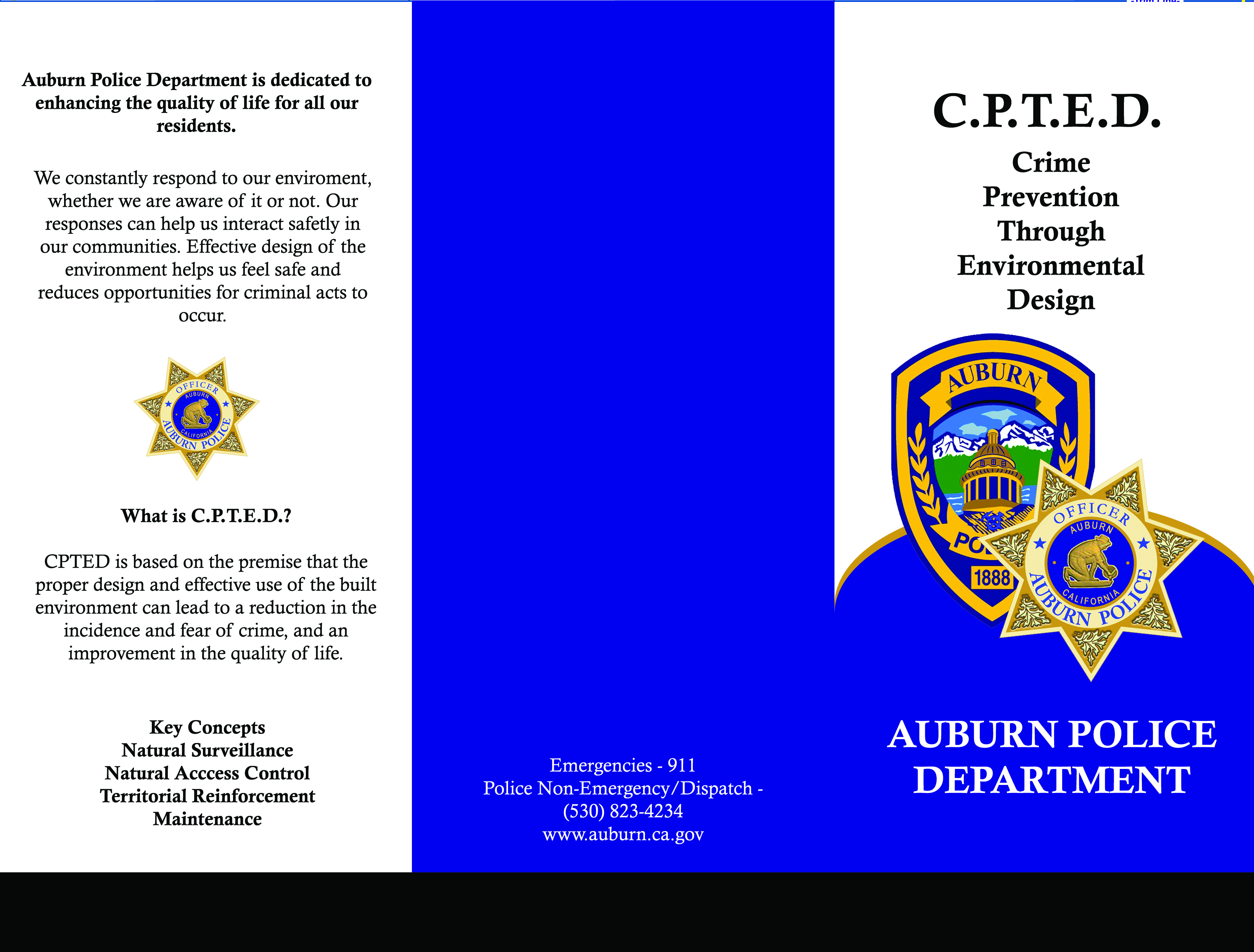 Auburn Police Department is dedicated to enhancing the quality of life for all our residents.

We constantly respond to our enviroment, whether we are aware of it or not. Our responses can help us interact safetly in our communities. Effective design of the environment helps us feel safe and reduces opportunities for criminal acts to occur.

OFFICER
AUBURN
CALIFORNIA
AUBURN POLICE

What is C.P.T.E.D.?

CPTED is based on the premise that the proper design and effective use of the built environment can lead to a reduction in the incidence and fear of crime, and an improvement in the quality of life.

Key Concepts
Natural Surveillance
Natural Acccess Control
Territorial Reinforcement
Maintenance

Emergencies - 911
Police Non-Emergency/Dispatch - (530) 823-4234
www.auburn.ca.gov

C.P.T.E.D.
Crime
Prevention
Through
Environmental
Design

AUBURN
PO
1888
OFFICER
AUBURN
CALIFORNIA
AUBURN POLICE

AUBURN POLICE DEPARTMENT